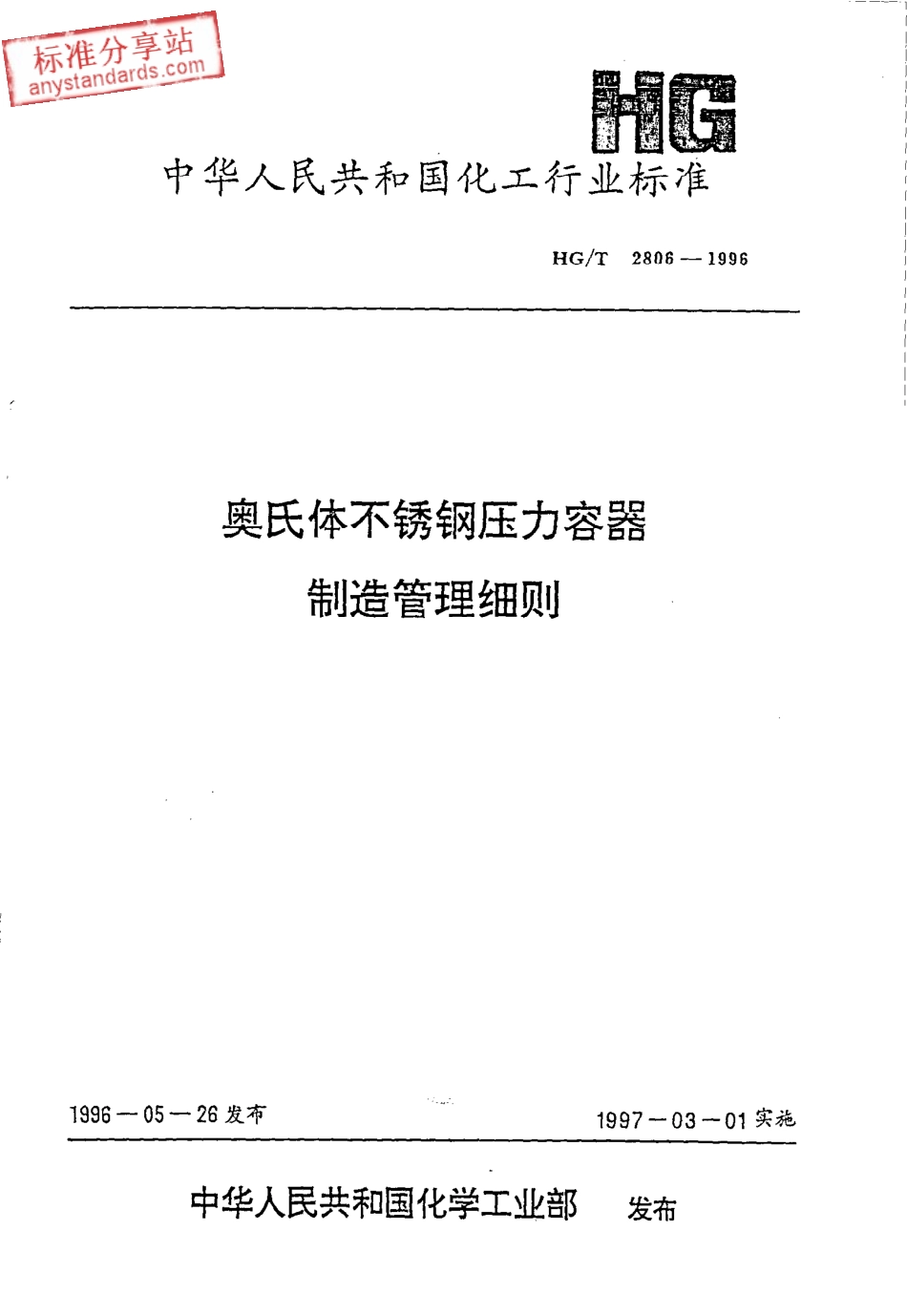 标准分享站
anystandards.com

HG

中华人民共和国化工行业标准

HG/T 2806—1996

奥氏体不锈钢压力容器
制造管理细则

1996—05—26 发布

1997—03—01 实施

中华人民共和国化学工业部 发布